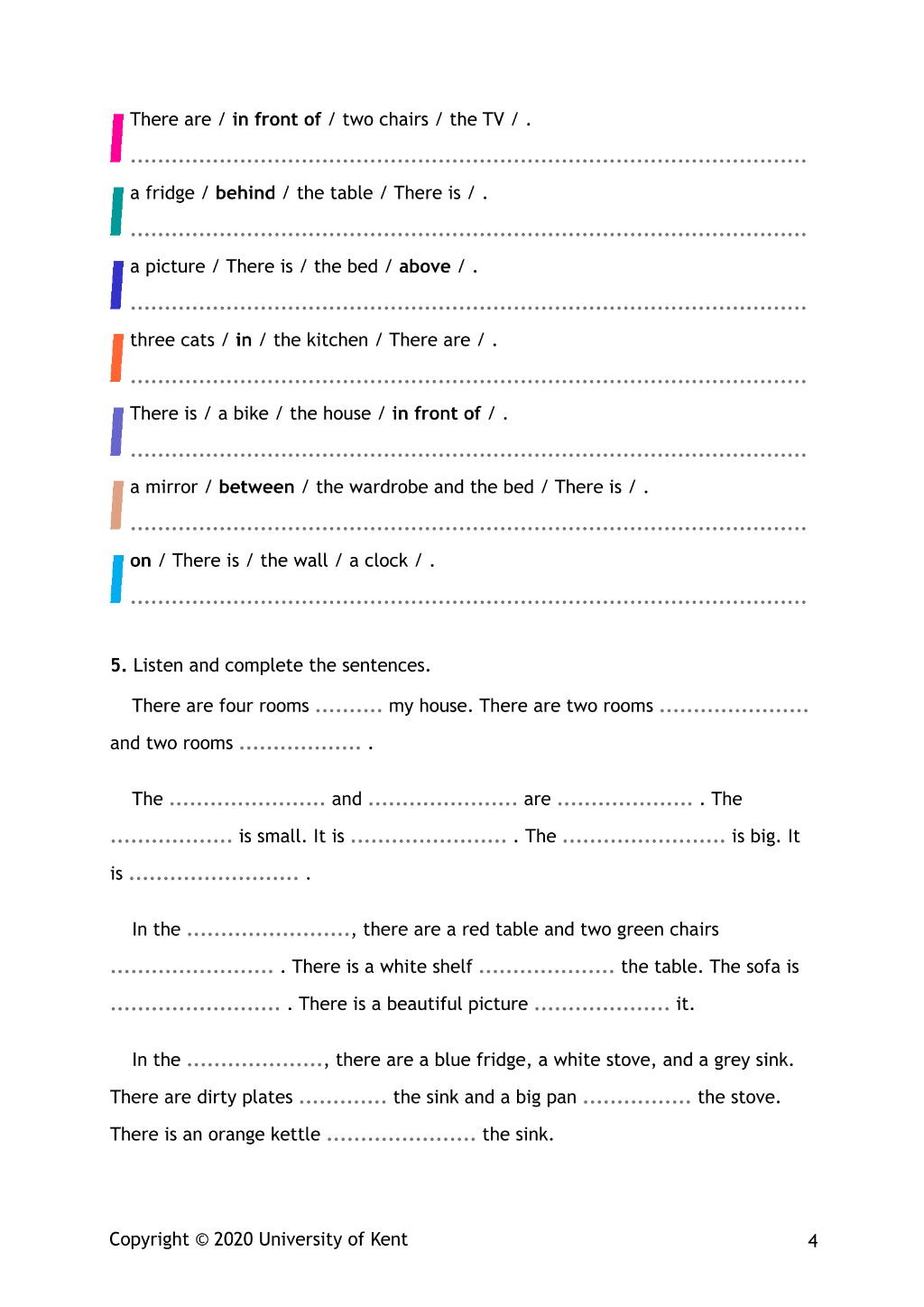 There are / in front of / two chairs / the TV / .

____

a fridge / behind / the table / There is / .

____

a picture / There is / the bed / above / .

____

three cats / in / the kitchen / There are / .

____

There is / a bike / the house / in front of / .

____

a mirror / between / the wardrobe and the bed / There is / .

____

on / There is / the wall / a clock / .

____

5. Listen and complete the sentences.

There are four rooms ____ my house. There are two rooms ____ and two rooms ____ .

The ____ and ____ are ____ . The ____ is small. It is ____ . The ____ is big. It is ____ .

In the ____, there are a red table and two green chairs ____ . There is a white shelf ____ the table. The sofa is ____ . There is a beautiful picture ____ it.

In the ____, there are a blue fridge, a white stove, and a grey sink. There are dirty plates ____ the sink and a big pan ____ the stove. There is an orange kettle ____ the sink.

Copyright © 2020 University of Kent

4